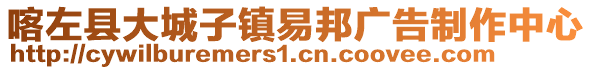 喀左县大城子镇易邦广告制作中心
http://cywilburemers1.cn.coovee.com